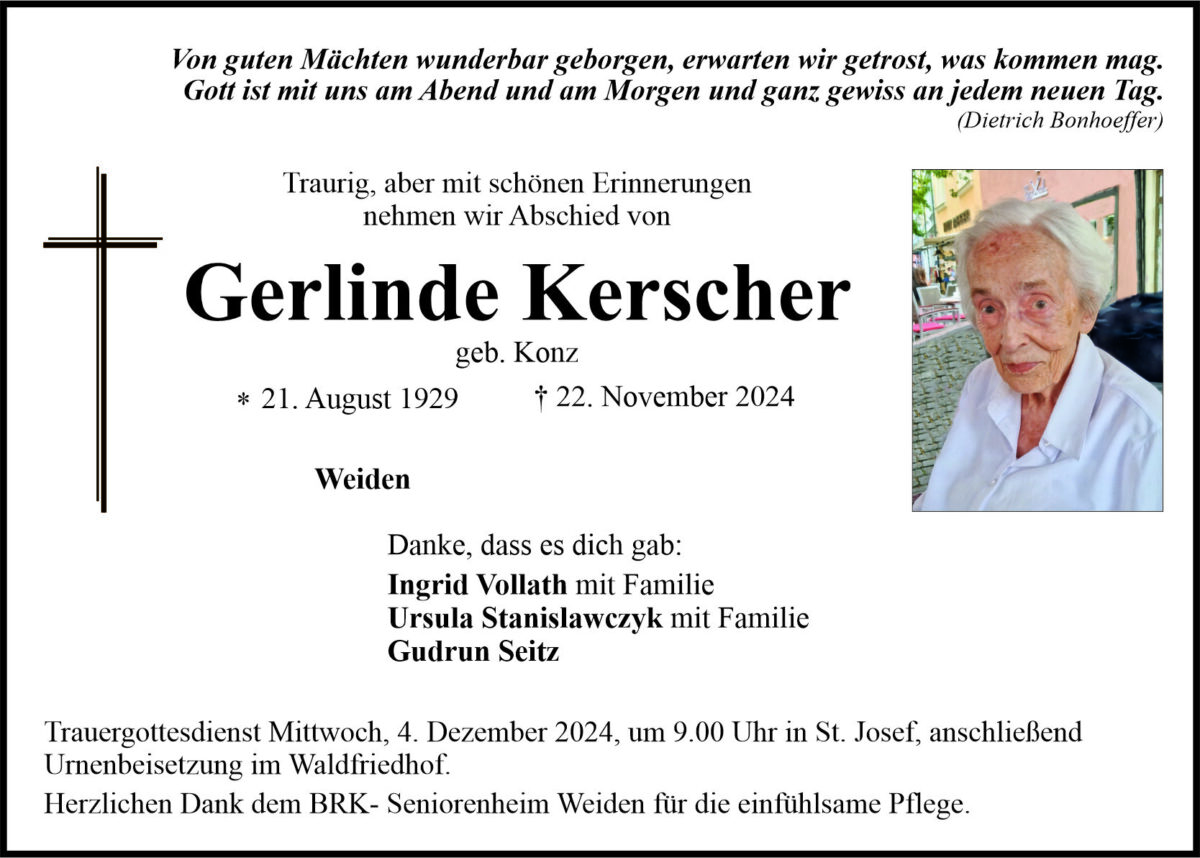 Von guten Mächten wunderbar geborgen, erwarten wir getrost, was kommen mag.
Gott ist mit uns am Abend und am Morgen und ganz gewiss an jedem neuen Tag.
(Dietrich Bonhoeffer)

Traurig, aber mit schönen Erinnerungen nehmen wir Abschied von

Gerlinde Kerscher

geb. Konz

* 21. August 1929 † 22. November 2024

Weiden

Danke, dass es dich gab:

Ingrid Vollath mit Familie
Ursula Stanislawczyk mit Familie
Gudrun Seitz

Trauergottesdienst Mittwoch, 4. Dezember 2024, um 9.00 Uhr in St. Josef, anschließend Urnenbeisetzung im Waldfriedhof.

Herzlichen Dank dem BRK- Seniorenheim Weiden für die einfühlsame Pflege.